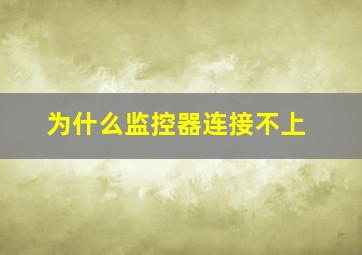 为什么监控器连接不上